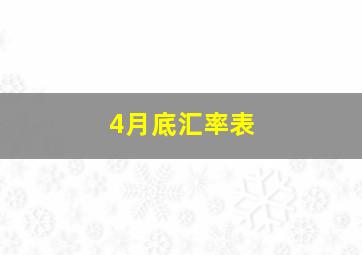 4月底汇率表